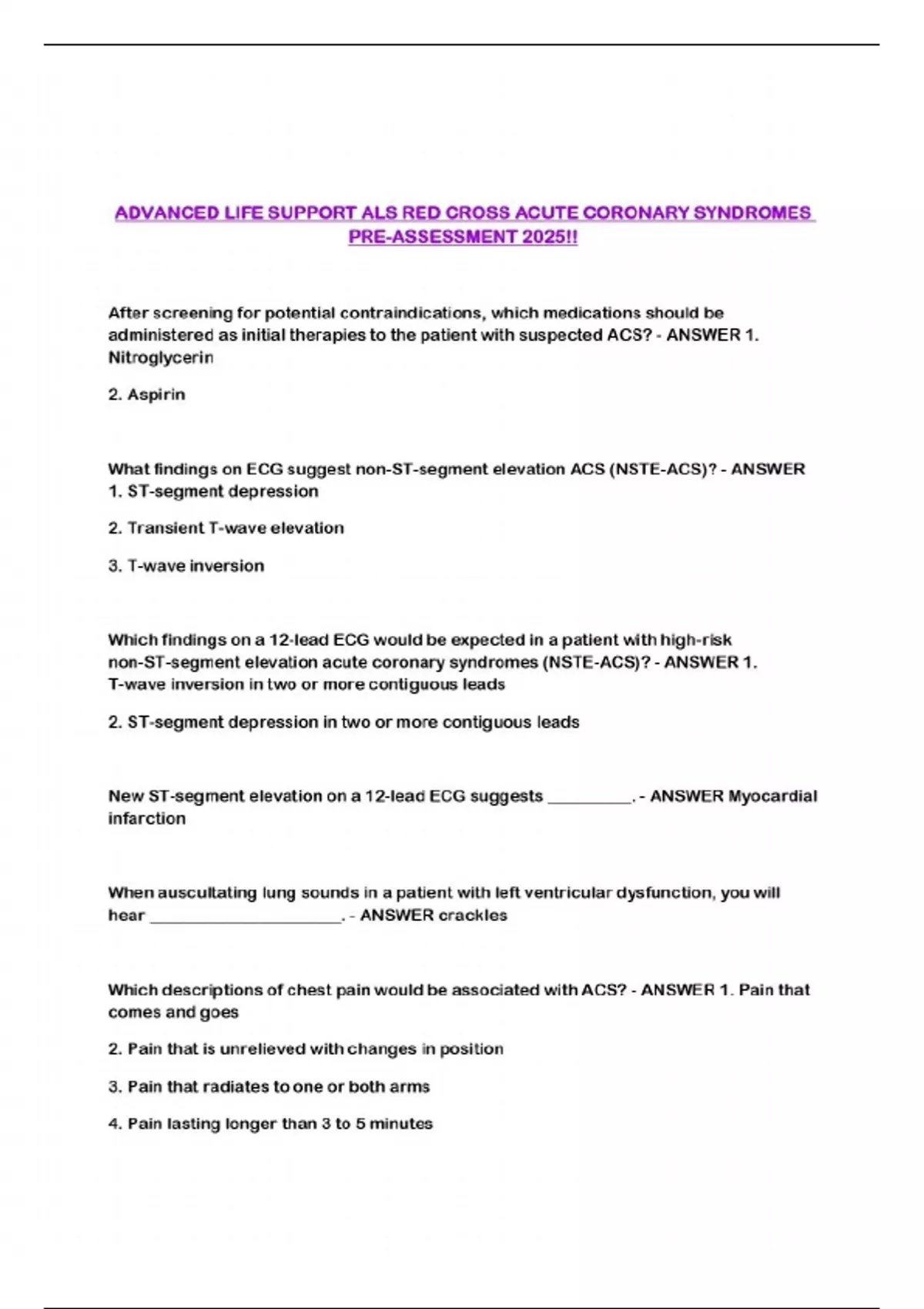 ADVANCED LIFE SUPPORT ALS RED CROSS ACUTE CORONARY SYNDROMES PRE-ASSESSMENT 2025!!

After screening for potential contraindications, which medications should be administered as initial therapies to the patient with suspected ACS? - ANSWER 1. Nitroglycerin

2. Aspirin

What findings on ECG suggest non-ST-segment elevation ACS (NSTE-ACS)? - ANSWER 1. ST-segment depression

2. Transient T-wave elevation

3. T-wave inversion

Which findings on a 12-lead ECG would be expected in a patient with high-risk non-ST-segment elevation acute coronary syndromes (NSTE-ACS)? - ANSWER 1. T-wave inversion in two or more contiguous leads

2. ST-segment depression in two or more contiguous leads

New ST-segment elevation on a 12-lead ECG suggests __________. - ANSWER Myocardial infarction

When auscultating lung sounds in a patient with left ventricular dysfunction, you will hear ______________________. - ANSWER crackles

Which descriptions of chest pain would be associated with ACS? - ANSWER 1. Pain that comes and goes

2. Pain that is unrelieved with changes in position

3. Pain that radiates to one or both arms

4. Pain lasting longer than 3 to 5 minutes